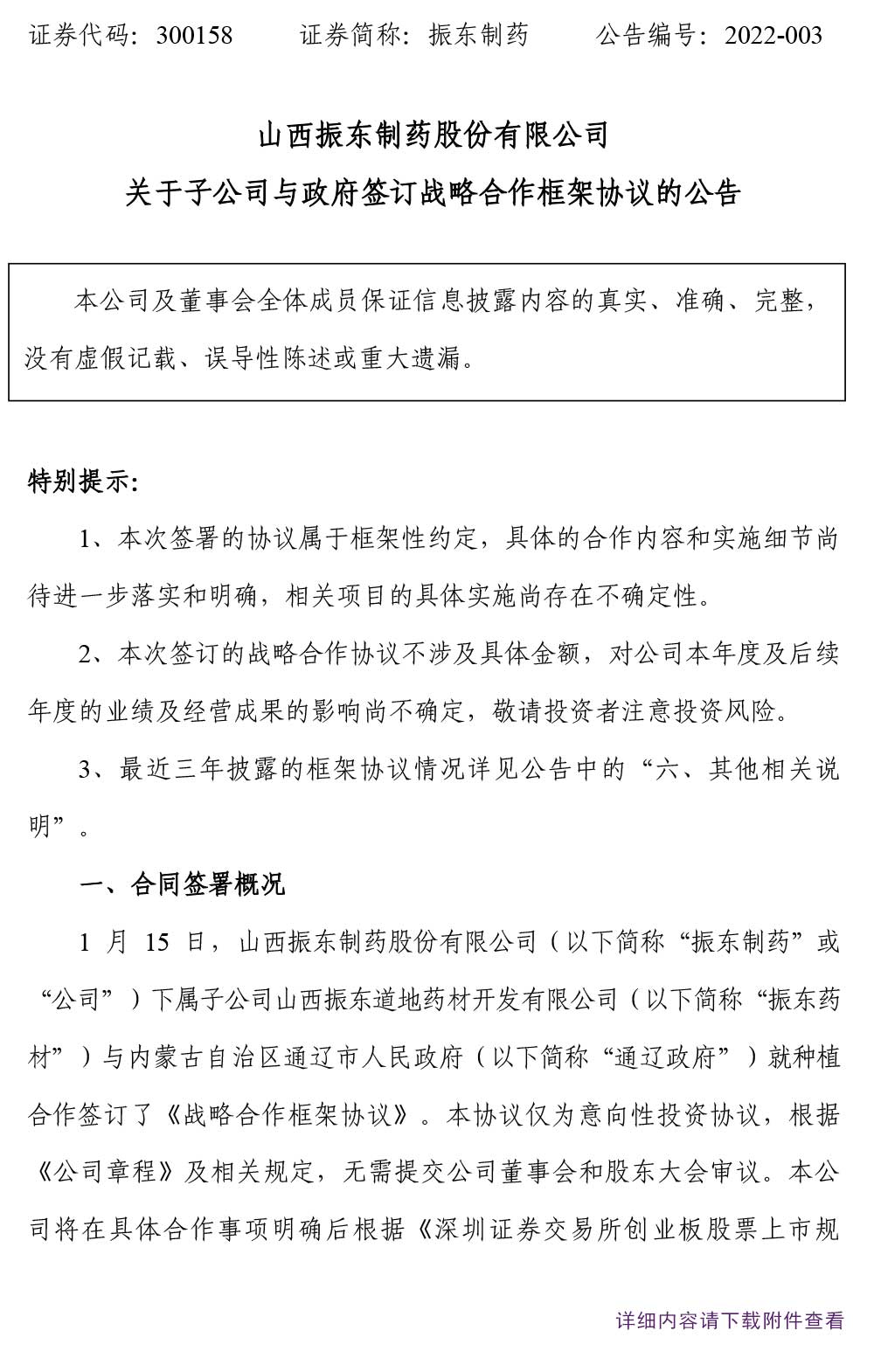 证券代码：300158　　证券简称：振东制药　　公告编号：2022-003

山西振东制药股份有限公司
关于子公司与政府签订战略合作框架协议的公告

本公司及董事会全体成员保证信息披露内容的真实、准确、完整，没有虚假记载、误导性陈述或重大遗漏。

特别提示：

1、本次签署的协议属于框架性约定，具体的合作内容和实施细节尚待进一步落实和明确，相关项目的具体实施尚存在不确定性。

2、本次签订的战略合作协议不涉及具体金额，对公司本年度及后续年度的业绩及经营成果的影响尚不确定，敬请投资者注意投资风险。

3、最近三年披露的框架协议情况详见公告中的“六、其他相关说明”。

一、合同签署概况

1 月 15 日，山西振东制药股份有限公司（以下简称“振东制药”或“公司”）下属子公司山西振东道地药材开发有限公司（以下简称“振东药材”）与内蒙古自治区通辽市人民政府（以下简称“通辽政府”）就种植合作签订了《战略合作框架协议》。本协议仅为意向性投资协议，根据《公司章程》及相关规定，无需提交公司董事会和股东大会审议。本公司将在具体合作事项明确后根据《深圳证券交易所创业板股票上市规

详细内容请下载附件查看